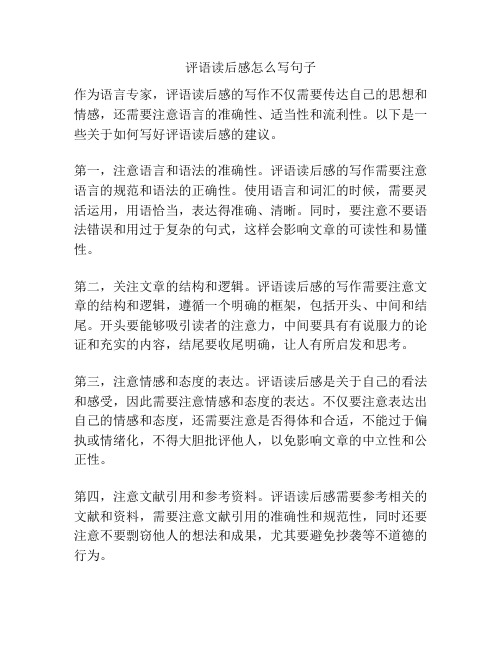 评语读后感怎么写句子

作为语言专家，评语读后感的写作不仅需要传达自己的思想和情感，还需要注意语言的准确性、适当性和流利性。以下是一些关于如何写好评语读后感的建议。

第一，注意语言和语法的准确性。评语读后感的写作需要注意语言的规范和语法的正确性。使用语言和词汇的时候，需要灵活运用，用语恰当，表达得准确、清晰。同时，要注意不要语法错误和用过于复杂的句式，这样会影响文章的可读性和易懂性。

第二，关注文章的结构和逻辑。评语读后感的写作需要注意文章的结构和逻辑，遵循一个明确的框架，包括开头、中间和结尾。开头要能够吸引读者的注意力，中间要具有有说服力的论证和充实的内容，结尾要收尾明确，让人有所启发和思考。

第三，注意情感和态度的表达。评语读后感是关于自己的看法和感受，因此需要注意情感和态度的表达。不仅要注意表达出自己的情感和态度，还需要注意是否得体和合适，不能过于偏执或情绪化，不得大胆批评他人，以免影响文章的中立性和公正性。

第四，注意文献引用和参考资料。评语读后感需要参考相关的文献和资料，需要注意文献引用的准确性和规范性，同时还要注意不要剽窃他人的想法和成果，尤其要避免抄袭等不道德的行为。